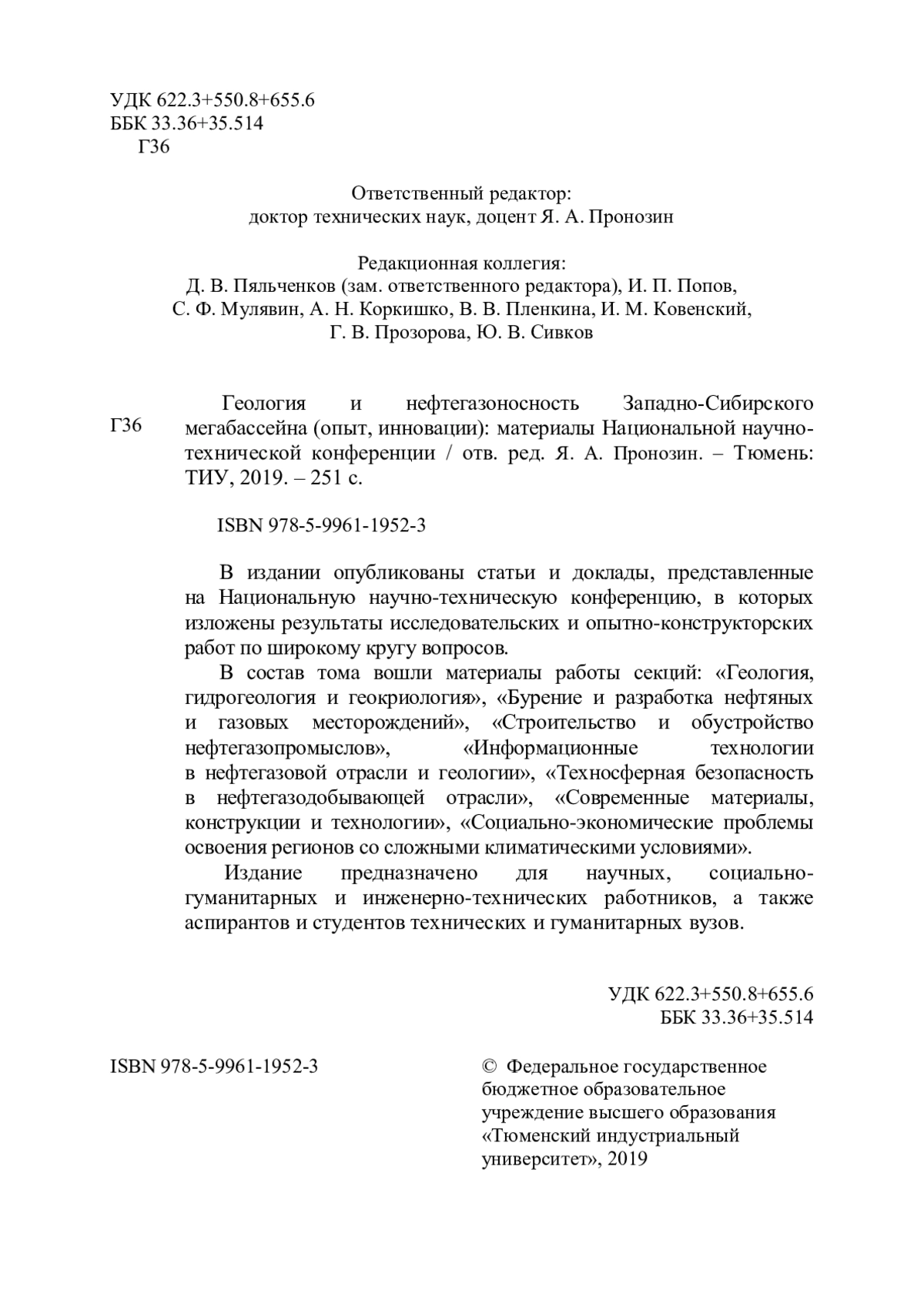 УДК 622.3+550.8+655.6
ББК 33.36+35.514
Г36

Ответственный редактор:
доктор технических наук, доцент Я. А. Пронозин

Редакционная коллегия:
Д. В. Пяльченков (зам. ответственного редактора), И. П. Попов, С. Ф. Мулявин, А. Н. Коркишко, В. В. Пленкина, И. М. Ковенский, Г. В. Прозорова, Ю. В. Сивков

Г36

Геология и нефтегазоносность Западно-Сибирского мегабассейна (опыт, инновации): материалы Национальной научно-технической конференции / отв. ред. Я. А. Пронозин. – Тюмень: ТИУ, 2019. – 251 с.

ISBN 978-5-9961-1952-3

В издании опубликованы статьи и доклады, представленные на Национальную научно-техническую конференцию, в которых изложены результаты исследовательских и опытно-конструкторских работ по широкому кругу вопросов.

В состав тома вошли материалы работы секций: «Геология, гидрогеология и геокриология», «Бурение и разработка нефтяных и газовых месторождений», «Строительство и обустройство нефтегазопромыслов», «Информационные технологии в нефтегазовой отрасли и геологии», «Техносферная безопасность в нефтегазодобывающей отрасли», «Современные материалы, конструкции и технологии», «Социально-экономические проблемы освоения регионов со сложными климатическими условиями».

Издание предназначено для научных, социально-гуманитарных и инженерно-технических работников, а также аспирантов и студентов технических и гуманитарных вузов.

УДК 622.3+550.8+655.6
ББК 33.36+35.514

ISBN 978-5-9961-1952-3

© Федеральное государственное бюджетное образовательное учреждение высшего образования «Тюменский индустриальный университет», 2019